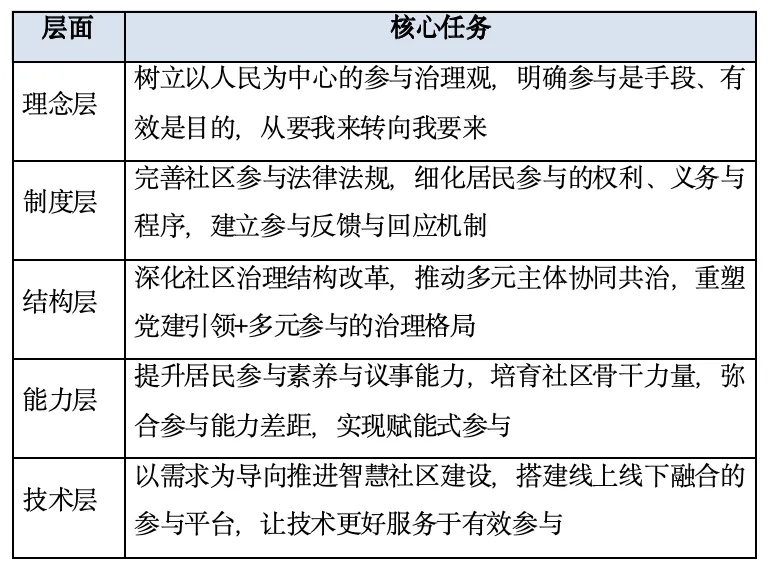 | 层面 | 核心任务 |
|---|---|
| 理念层 | 树立以人民为中心的参与治理观，明确参与是手段、有效是目的，从要我来转向我要来 |
| 制度层 | 完善社区参与法律法规，细化居民参与的权利、义务与程序，建立参与反馈与回应机制 |
| 结构层 | 深化社区治理结构改革，推动多元主体协同共治，重塑党建引领+多元参与的治理格局 |
| 能力层 | 提升居民参与素养与议事能力，培育社区骨干力量，弥合参与能力差距，实现赋能式参与 |
| 技术层 | 以需求为导向推进智慧社区建设，搭建线上线下融合的参与平台，让技术更好服务于有效参与 |